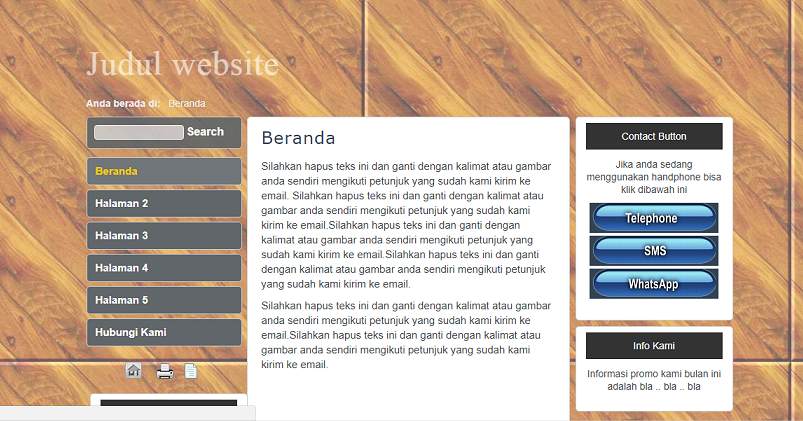 Judul website

Anda berada di: Beranda

Search

Beranda

Halaman 2

Halaman 3

Halaman 4

Halaman 5

Hubungi Kami

Beranda

Silahkan hapus teks ini dan ganti dengan kalimat atau gambar anda sendiri mengikuti petunjuk yang sudah kami kirim ke email. Silahkan hapus teks ini dan ganti dengan kalimat atau gambar anda sendiri mengikuti petunjuk yang sudah kami kirim ke email.Silahkan hapus teks ini dan ganti dengan kalimat atau gambar anda sendiri mengikuti petunjuk yang sudah kami kirim ke email.Silahkan hapus teks ini dan ganti dengan kalimat atau gambar anda sendiri mengikuti petunjuk yang sudah kami kirim ke email.

Silahkan hapus teks ini dan ganti dengan kalimat atau gambar anda sendiri mengikuti petunjuk yang sudah kami kirim ke email.Silahkan hapus teks ini dan ganti dengan kalimat atau gambar anda sendiri mengikuti petunjuk yang sudah kami kirim ke email.

Contact Button

Jika anda sedang menggunakan handphone bisa klik dibawah ini

Telephone

SMS

WhatsApp

Info Kami

Informasi promo kami bulan ini adalah bla .. bla .. bla